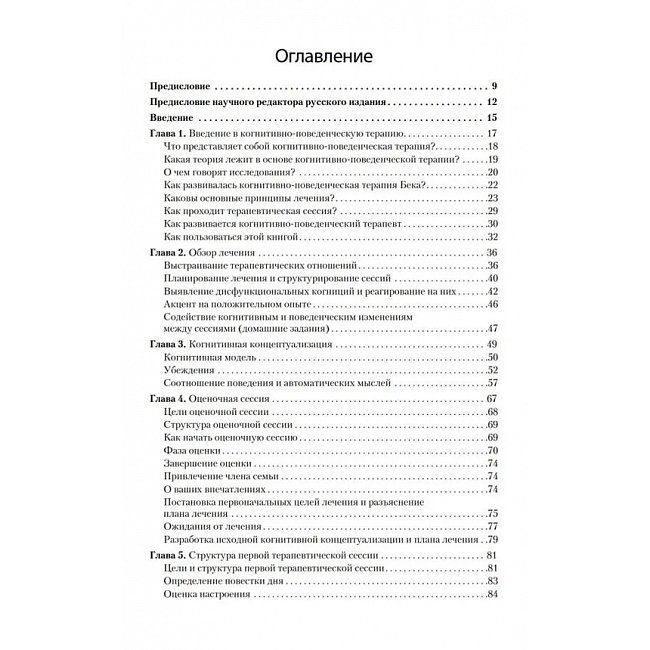 Оглавление

Предисловие 9

Предисловие научного редактора русского издания 12

Введение 15

Глава 1. Введение в когнитивно-поведенческую терапию 17
Что представляет собой когнитивно-поведенческая терапия? 18
Какая теория лежит в основе когнитивно-поведенческой терапии? 19
О чем говорят исследования? 20
Как развивалась когнитивно-поведенческая терапия Бека? 22
Каковы основные принципы лечения? 23
Как проходит терапевтическая сессия? 29
Как развивается когнитивно-поведенческий терапевт 30
Как пользоваться этой книгой 32

Глава 2. Обзор лечения 36
Выстраивание терапевтических отношений 36
Планирование лечения и структурирование сессий 40
Выявление дисфункциональных когниций и реагирование на них 42
Акцент на положительном опыте 46
Содействие когнитивным и поведенческим изменениям между сессиями (домашние задания) 47

Глава 3. Когнитивная концептуализация 49
Когнитивная модель 50
Убеждения 52
Соотношение поведения и автоматических мыслей 57

Глава 4. Оценочная сессия 67
Цели оценочной сессии 68
Структура оценочной сессии 69
Как начать оценочную сессию 69
Фаза оценки 70
Завершение оценки 74
Привлечение члена семьи 74
О ваших впечатлениях 74
Постановка первоначальных целей лечения и разъяснение плана лечения 75
Ожидания от лечения 77
Разработка исходной когнитивной концептуализации и плана лечения 79

Глава 5. Структура первой терапевтической сессии 81
Цели и структура первой терапевтической сессии 81
Определение повестки дня 83
Оценка настроения 84